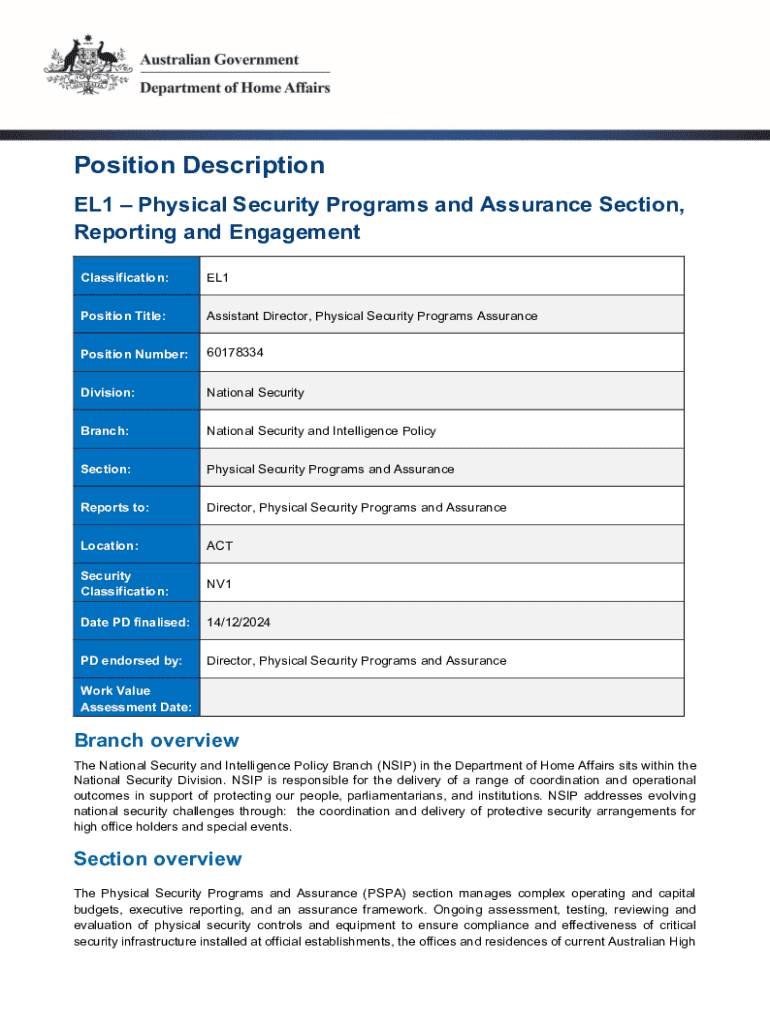 Australian Government
Department of Home Affairs

Position Description

EL1 – Physical Security Programs and Assurance Section, Reporting and Engagement

| Classification: | EL1 |
|---|---|
| Position Title: | Assistant Director, Physical Security Programs Assurance |
| Position Number: | 60178334 |
| Division: | National Security |
| Branch: | National Security and Intelligence Policy |
| Section: | Physical Security Programs and Assurance |
| Reports to: | Director, Physical Security Programs and Assurance |
| Location: | ACT |
| Security Classification: | NV1 |
| Date PD finalised: | 14/12/2024 |
| PD endorsed by: | Director, Physical Security Programs and Assurance |
| Work Value Assessment Date: | |

Branch overview

The National Security and Intelligence Policy Branch (NSIP) in the Department of Home Affairs sits within the National Security Division. NSIP is responsible for the delivery of a range of coordination and operational outcomes in support of protecting our people, parliamentarians, and institutions. NSIP addresses evolving national security challenges through: the coordination and delivery of protective security arrangements for high office holders and special events.

Section overview

The Physical Security Programs and Assurance (PSPA) section manages complex operating and capital budgets, executive reporting, and an assurance framework. Ongoing assessment, testing, reviewing and evaluation of physical security controls and equipment to ensure compliance and effectiveness of critical security infrastructure installed at official establishments, the offices and residences of current Australian High